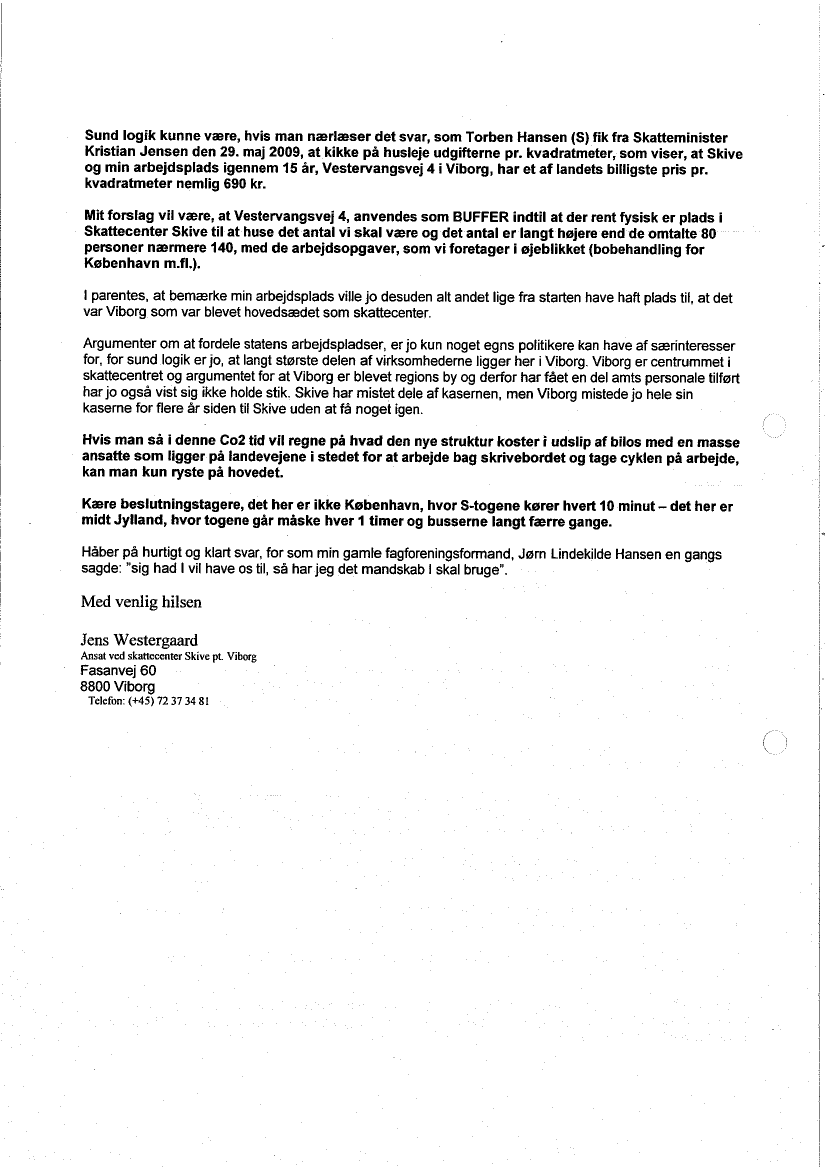 Sund logik kunne være, hvis man nærlæser det svar, som Torben Hansen (S) fik fra Skatteminister Kristian Jensen den 29. maj 2009, at kikke på husleje udgifterne pr. kvadratmeter, som viser, at Skive og min arbejdsplads igennem 15 år, Vestervangsvej 4 i Viborg, har et af landets billigste pris pr. kvadratmeter nemlig 690 kr.

Mit forslag vil være, at Vestervangsvej 4, anvendes som BUFFER indtil at der rent fysisk er plads i Skattecenter Skive til at huse det antal vi skal være og det antal er langt højere end de omtalte 80 personer nærmere 140, med de arbejdsopgaver, som vi foretager i øjeblikket (bobehandling for København m.fl.).

I parentes, at bemærke min arbejdsplads ville jo desuden alt andet lige fra starten have haft plads til, at det var Viborg som var blevet hovedsædet som skattecenter.

Argumenter om at fordele statens arbejdspladser, er jo kun noget egns politikere kan have af særinteresser for, for sund logik er jo, at langt største delen af virksomhederne ligger her i Viborg. Viborg er centrummet i skattecentret og argumentet for at Viborg er blevet regions by og derfor har fået en del amts personale tilført har jo også vist sig ikke holde stik. Skive har mistet dele af kasernen, men Viborg mistede jo hele sin kaserne for flere år siden til Skive uden at få noget igen.

Hvis man så i denne Co2 tid vil regne på hvad den nye struktur koster i udslip af bilos med en masse ansatte som ligger på landevejene i stedet for at arbejde bag skrivebordet og tage cyklen på arbejde, kan man kun ryste på hovedet.

Kære beslutningstagere, det her er ikke København, hvor S-togene kører hvert 10 minut – det her er midt Jylland, hvor togene går måske hver 1 timer og busserne langt færre gange.

Håber på hurtigt og klart svar, for som min gamle fagforeningsformand, Jørn Lindekilde Hansen en gangs sagde: "sig had I vil have os til, så har jeg det mandskab I skal bruge".

Med venlig hilsen

Jens Westergaard
Ansat ved skattecenter Skive pt. Viborg
Fasanvej 60
8800 Viborg
Telefon: (+45) 72 37 34 81